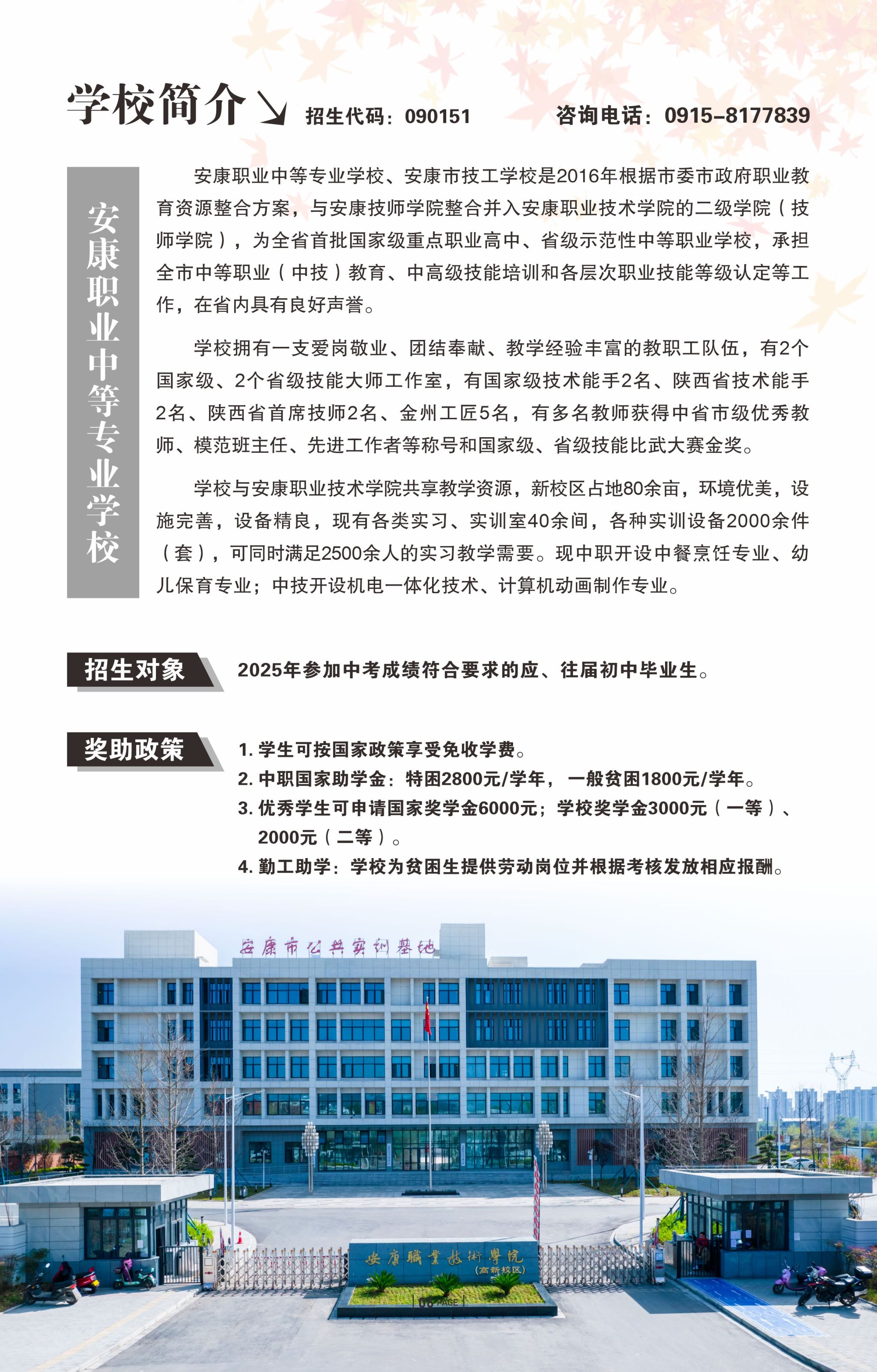 学校简介

招生代码：090151

咨询电话：0915-8177839

安康职业中等专业学校

安康职业中等专业学校、安康市技工学校是2016年根据市委市政府职业教育资源整合方案，与安康技师学院整合并入安康职业技术学院的二级学院（技师学院），为全省首批国家级重点职业高中、省级示范性中等职业学校，承担全市中等职业（中技）教育、中高级技能培训和各层次职业技能等级认定等工作，在省内具有良好声誉。

学校拥有一支爱岗敬业、团结奉献、教学经验丰富的教职工队伍，有2个国家级、2个省级技能大师工作室，有国家级技术能手2名、陕西省技术能手2名、陕西省首席技师2名、金州工匠5名，有多名教师获得中省市级优秀教师、模范班主任、先进工作者等称号和国家级、省级技能比武大赛金奖。

学校与安康职业技术学院共享教学资源，新校区占地80余亩，环境优美，设施完善，设备精良，现有各类实习、实训室40余间，各种实训设备2000余件（套），可同时满足2500余人的实习教学需要。现中职开设中餐烹饪专业、幼儿保育专业；中技开设机电一体化技术、计算机动画制作专业。

招生对象

2025年参加中考成绩符合要求的应、往届初中毕业生。

奖助政策

1. 学生可按国家政策享受免收学费。
2. 中职国家助学金：特困2800元/学年，一般贫困1800元/学年。
3. 优秀学生可申请国家奖学金6000元；学校奖学金3000元（一等）、2000元（二等）。
4. 勤工助学：学校为贫困生提供劳动岗位并根据考核发放相应报酬。

安康市公共实训基地

安康職業技術學院
（高新校区）

06 PAGE